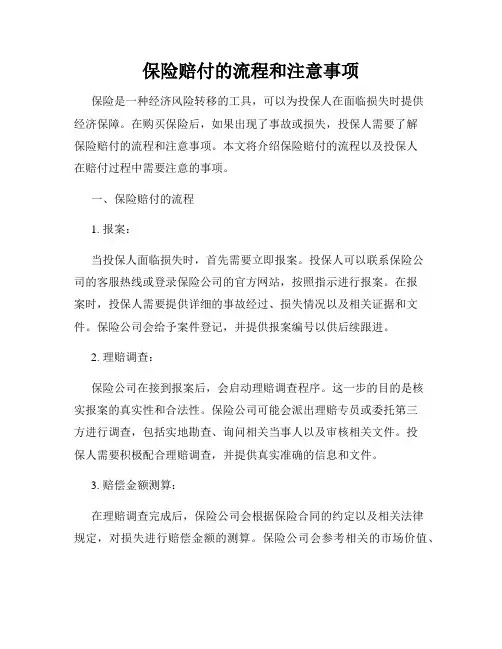 保险赔付的流程和注意事项

保险是一种经济风险转移的工具，可以为投保人在面临损失时提供经济保障。在购买保险后，如果出现了事故或损失，投保人需要了解保险赔付的流程和注意事项。本文将介绍保险赔付的流程以及投保人在赔付过程中需要注意的事项。

一、保险赔付的流程

1. 报案：

当投保人面临损失时，首先需要立即报案。投保人可以联系保险公司的客服热线或登录保险公司的官方网站，按照指示进行报案。在报案时，投保人需要提供详细的事故经过、损失情况以及相关证据和文件。保险公司会给予案件登记，并提供报案编号以供后续跟进。

2. 理赔调查：

保险公司在接到报案后，会启动理赔调查程序。这一步的目的是核实报案的真实性和合法性。保险公司可能会派出理赔专员或委托第三方进行调查，包括实地勘查、询问相关当事人以及审核相关文件。投保人需要积极配合理赔调查，并提供真实准确的信息和文件。

3. 赔偿金额测算：

在理赔调查完成后，保险公司会根据保险合同的约定以及相关法律规定，对损失进行赔偿金额的测算。保险公司会参考相关的市场价值、